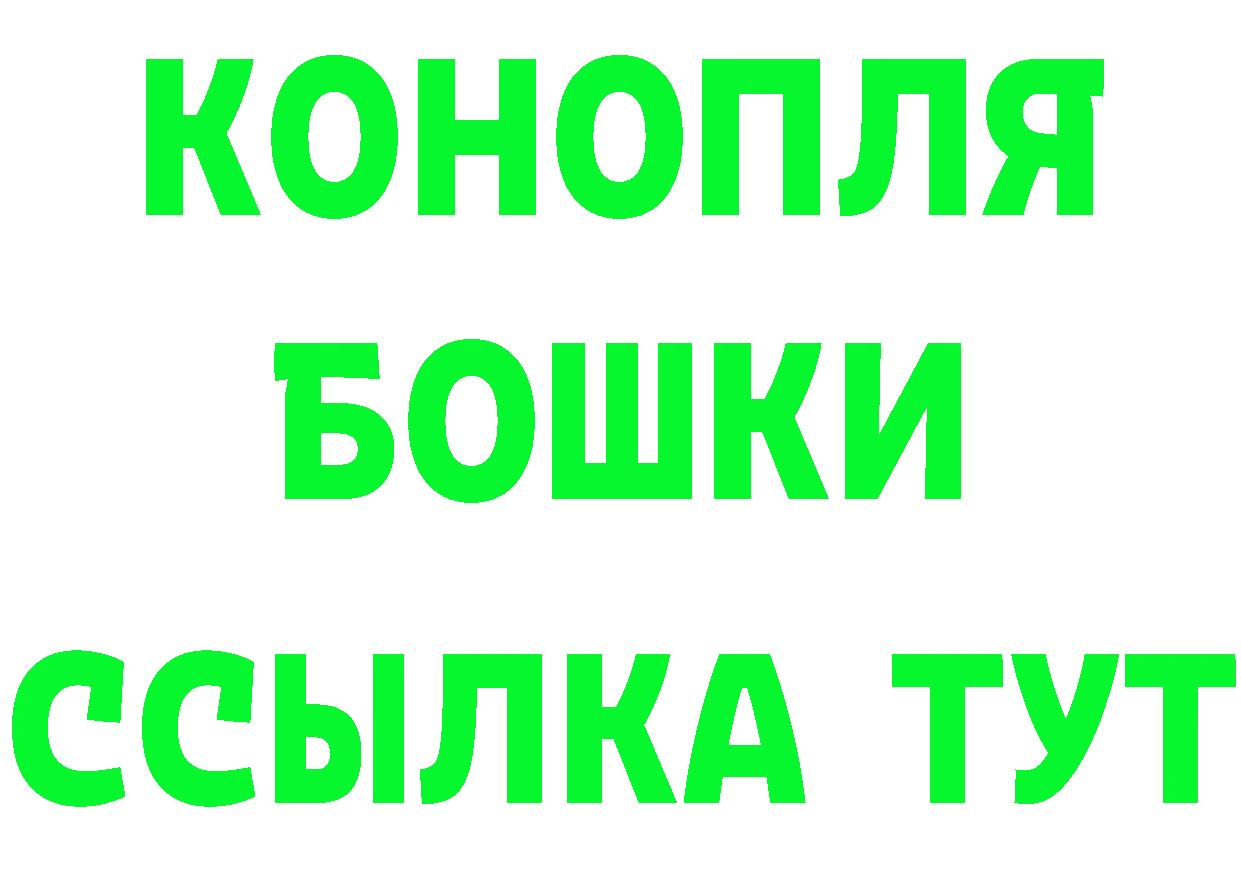 КОНОПЛЯ
БОШКИ
ССЫЛКА ТУТ